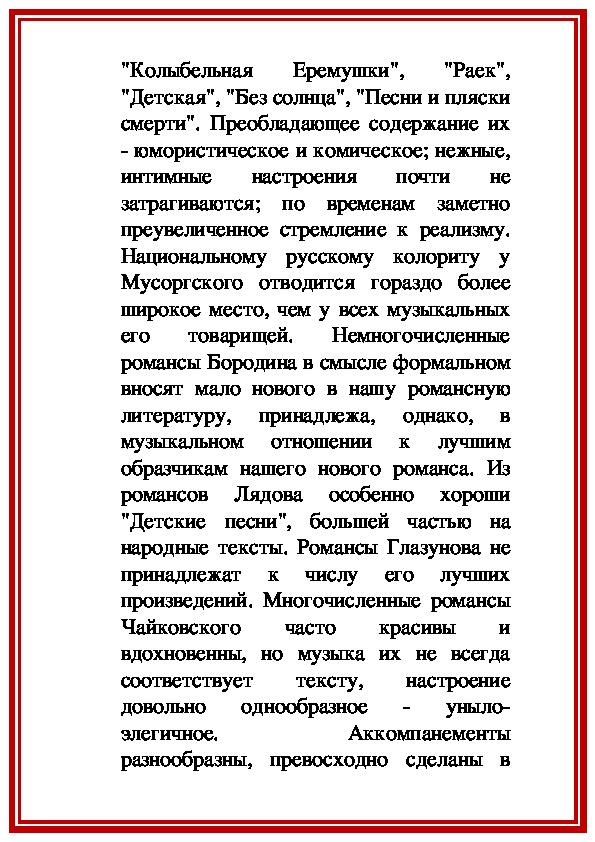 "Колыбельная Еремушки", "Раек", "Детская", "Без солнца", "Песни и пляски смерти". Преобладающее содержание их - юмористическое и комическое; нежные, интимные настроения почти не затрагиваются; по временам заметно преувеличенное стремление к реализму. Национальному русскому колориту у Мусоргского отводится гораздо более широкое место, чем у всех музыкальных его товарищей. Немногочисленные романсы Бородина в смысле формальном вносят мало нового в нашу романсную литературу, принадлежа, однако, в музыкальном отношении к лучшим образчикам нашего нового романса. Из романсов Лядова особенно хороши "Детские песни", большей частью на народные тексты. Романсы Глазунова не принадлежат к числу его лучших произведений. Многочисленные романсы Чайковского часто красивы и вдохновенны, но музыка их не всегда соответствует тексту, настроение довольно однообразное - уныло-элегичное. Аккомпанементы разнообразны, превосходно сделаны в